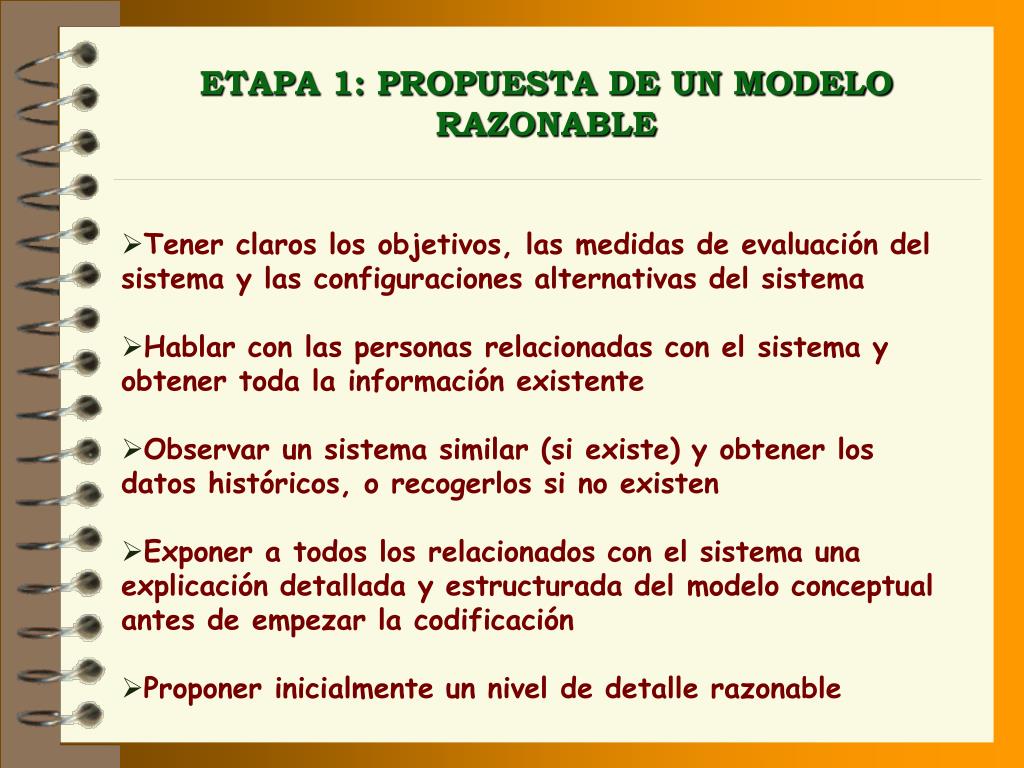 ETAPA 1: PROPUESTA DE UN MODELO RAZONABLE

➢Tener claros los objetivos, las medidas de evaluación del sistema y las configuraciones alternativas del sistema

➢Hablar con las personas relacionadas con el sistema y obtener toda la información existente

➢Observar un sistema similar (si existe) y obtener los datos históricos, o recogerlos si no existen

➢Exponer a todos los relacionados con el sistema una explicación detallada y estructurada del modelo conceptual antes de empezar la codificación

➢Proponer inicialmente un nivel de detalle razonable